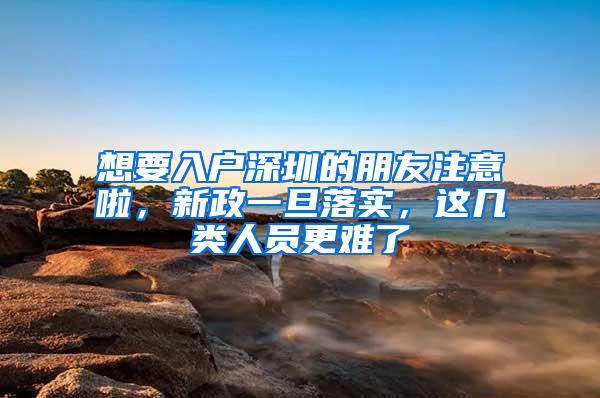 想要入户深圳的朋友注意啦，新政一旦落实，这几类人员更难了